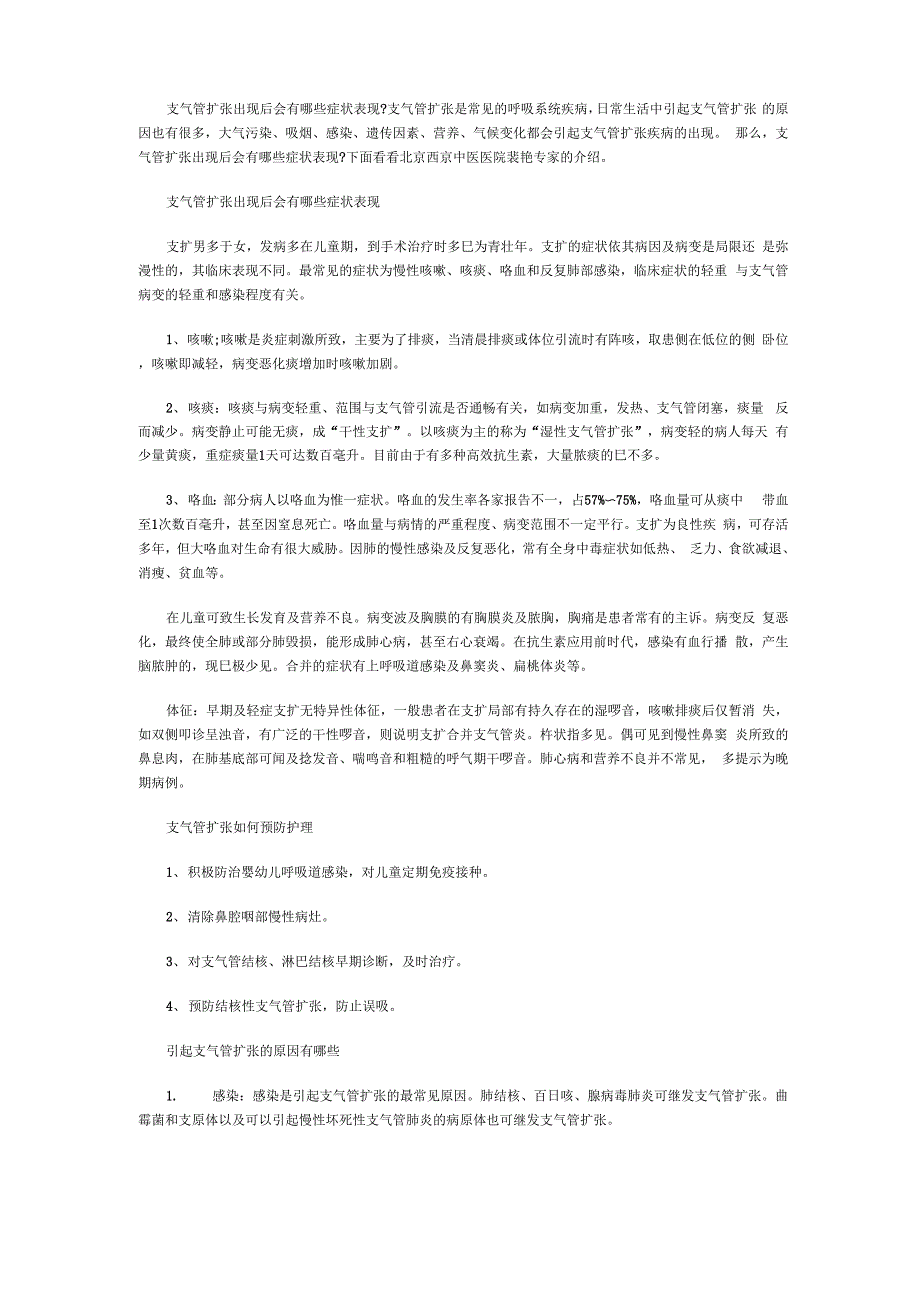 支气管扩张出现后会有哪些症状表现?支气管扩张是常见的呼吸系统疾病,日常生活中引起支气管扩张 的原因也有很多,大气污染、吸烟、感染、遗传因素、营养、气候变化都会引起支气管扩张疾病的出现。 那么,支气管扩张出现后会有哪些症状表现?下面看看北京西京中医医院裴艳专家的介绍。

支气管扩张出现后会有哪些症状表现

支扩男多于女,发病多在儿童期,到手术治疗时多已为青壮年。支扩的症状依其病因及病变是局限还 是弥漫性的,其临床表现不同。最常见的症状为慢性咳嗽、咳痰、咯血和反复肺部感染,临床症状的轻重 与支气管病变的轻重和感染程度有关。

1、咳嗽;咳嗽是炎症刺激所致,主要为了排痰,当清晨排痰或体位引流时有阵咳,取患侧在低位的侧 卧位,咳嗽即减轻,病变恶化痰增加时咳嗽加剧。

2、咳痰:咳痰与病变轻重、范围与支气管引流是否通畅有关,如病变加重,发热、支气管闭塞,痰量 反而减少。病变静止可能无痰,成“干性支扩”。以咳痰为主的称为“湿性支气管扩张”,病变轻的病人每天 有少量黄痰,重症痰量1天可达数百毫升。目前由于有多种高效抗生素,大量脓痰的已不多。

3、咯血:部分病人以咯血为惟一症状。咯血的发生率各家报告不一,占57%~75%,咯血量可从痰中 带血至1次数百毫升,甚至因窒息死亡。咯血量与病情的严重程度、病变范围不一定平行。支扩为良性疾 病,可存活多年,但大咯血对生命有很大威胁。因肺的慢性感染及反复恶化,常有全身中毒症状如低热、 乏力、食欲减退、消瘦、贫血等。

在儿童可致生长发育及营养不良。病变波及胸膜的有胸膜炎及脓胸,胸痛是患者常有的主诉。病变反 复恶化,最终使全肺或部分肺毁损,能形成肺心病,甚至右心衰竭。在抗生素应用前时代,感染有血行播 散,产生脑脓肿的,现已极少见。合并的症状有上呼吸道感染及鼻窦炎、扁桃体炎等。

体征:早期及轻症支扩无特异性体征,一般患者在支扩局部有持久存在的湿啰音,咳嗽排痰后仅暂消 失,如双侧叩诊呈浊音,有广泛的干性啰音,则说明支扩合并支气管炎。杵状指多见。偶可见到慢性鼻窦 炎所致的鼻息肉,在肺基底部可闻及捻发音、喘鸣音和粗糙的呼气期干啰音。肺心病和营养不良并不常见, 多提示为晚期病例。

支气管扩张如何预防护理

1、积极防治婴幼儿呼吸道感染,对儿童定期免疫接种。

2、清除鼻腔咽部慢性病灶。

3、对支气管结核、淋巴结核早期诊断,及时治疗。

4、预防结核性支气管扩张,防止误吸。

引起支气管扩张的原因有哪些

1. 感染:感染是引起支气管扩张的最常见原因。肺结核、百日咳、腺病毒肺炎可继发支气管扩张。曲霉菌和支原体以及可以引起慢性坏死性支气管肺炎的病原体也可继发支气管扩张。